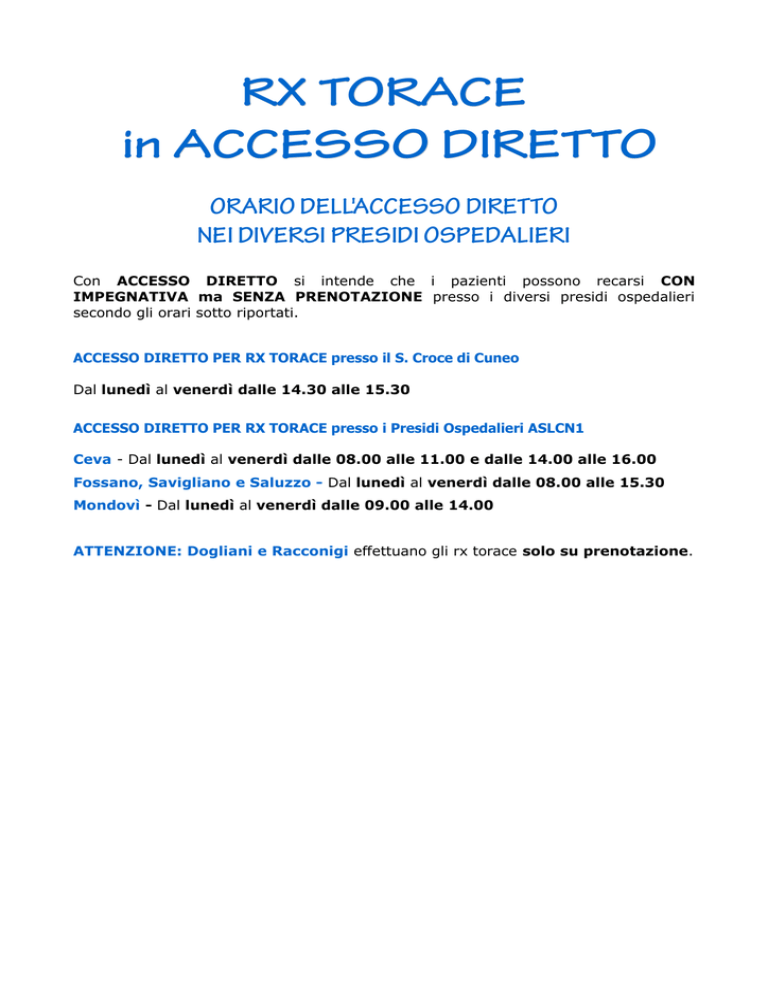 RX TORACE
in ACCESSO DIRETTO

ORARIO DELL'ACCESSO DIRETTO
NEI DIVERSI PRESIDI OSPEDALIERI

Con ACCESSO DIRETTO si intende che i pazienti possono recarsi CON IMPEGNATIVA ma SENZA PRENOTAZIONE presso i diversi presidi ospedalieri secondo gli orari sotto riportati.

ACCESSO DIRETTO PER RX TORACE presso il S. Croce di Cuneo

Dal lunedì al venerdì dalle 14.30 alle 15.30

ACCESSO DIRETTO PER RX TORACE presso i Presidi Ospedalieri ASLCN1

Ceva - Dal lunedì al venerdì dalle 08.00 alle 11.00 e dalle 14.00 alle 16.00
Fossano, Savigliano e Saluzzo - Dal lunedì al venerdì dalle 08.00 alle 15.30
Mondovì - Dal lunedì al venerdì dalle 09.00 alle 14.00

ATTENZIONE: Dogliani e Racconigi effettuano gli rx torace solo su prenotazione.